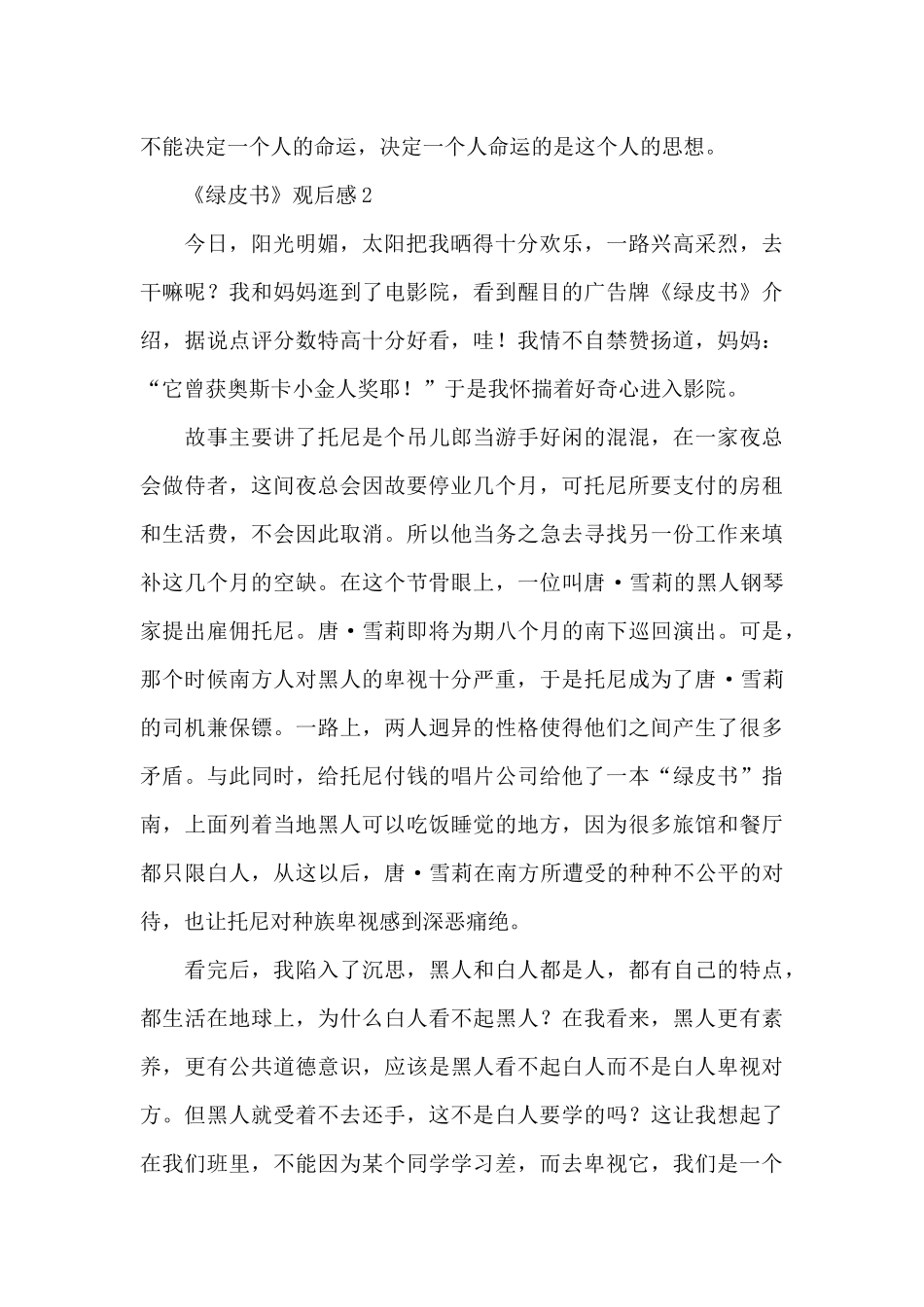 不能决定一个人的命运，决定一个人命运的是这个人的思想。

《绿皮书》观后感2

今日，阳光明媚，太阳把我晒得十分欢乐，一路兴高采烈，去干嘛呢？我和妈妈逛到了电影院，看到醒目的广告牌《绿皮书》介绍，据说点评分数特高十分好看，哇！我情不自禁赞扬道，妈妈：“它曾获奥斯卡小金人奖耶！”于是我怀揣着好奇心进入影院。

故事主要讲了托尼是个吊儿郎当游手好闲的混混，在一家夜总会做侍者，这间夜总会因故要停业几个月，可托尼所要支付的房租和生活费，不会因此取消。所以他当务之急去寻找另一份工作来填补这几个月的空缺。在这个节骨眼上，一位叫唐·雪莉的黑人钢琴家提出雇佣托尼。唐·雪莉即将为期八个月的南下巡回演出。可是，那个时候南方人对黑人的卑视十分严重，于是托尼成为了唐·雪莉的司机兼保镖。一路上，两人迥异的性格使得他们之间产生了很多矛盾。与此同时，给托尼付钱的唱片公司给他了一本“绿皮书”指南，上面列着当地黑人可以吃饭睡觉的地方，因为很多旅馆和餐厅都只限白人，从这以后，唐·雪莉在南方所遭受的种种不公平的对待，也让托尼对种族卑视感到深恶痛绝。

看完后，我陷入了沉思，黑人和白人都是人，都有自己的特点，都生活在地球上，为什么白人看不起黑人？在我看来，黑人更有素养，更有公共道德意识，应该是黑人看不起白人而不是白人卑视对方。但黑人就受着不去还手，这不是白人要学的吗？这让我想起了在我们班里，不能因为某个同学学习差，而去卑视它，我们是一个